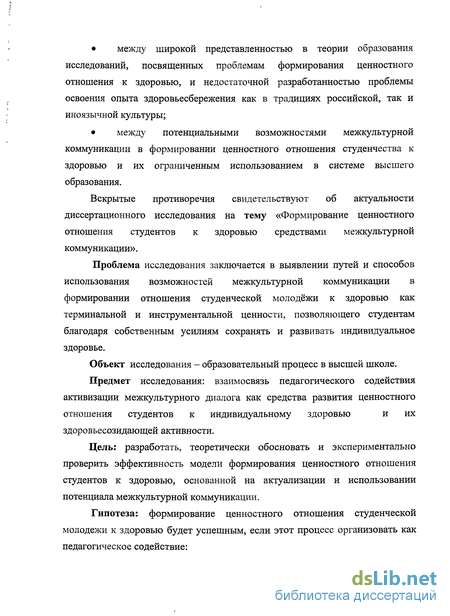 • между широкой представленностью в теории образования исследований, посвященных проблемам формирования ценностного отношения к здоровью, и недостаточной разработанностью проблемы освоения опыта здоровьесбережения как в традициях российской, так и иноязычной культуры;

• между потенциальными возможностями межкультурной коммуникации в формировании ценностного отношения студенчества к здоровью и их ограниченным использованием в системе высшего образования.

Вскрытые противоречия свидетельствуют об актуальности диссертационного исследования на тему «Формирование ценностного отношения студентов к здоровью средствами межкультурной коммуникации».

Проблема исследования заключается в выявлении путей и способов использования возможностей межкультурной коммуникации в формировании отношения студенческой молодёжи к здоровью как терминальной и инструментальной ценности, позволяющего студентам благодаря собственным усилиям сохранять и развивать индивидуальное здоровье.

Объект исследования – образовательный процесс в высшей школе.

Предмет исследования: взаимосвязь педагогического содействия активизации межкультурного диалога как средства развития ценностного отношения студентов к индивидуальному здоровью и их здоровьесозидающей активности.

Цель: разработать, теоретически обосновать и экспериментально проверить эффективность модели формирования ценностного отношения студентов к здоровью, основанной на актуализации и использовании потенциала межкультурной коммуникации.

Гипотеза: формирование ценностного отношения студенческой молодежи к здоровью будет успешным, если этот процесс организовать как педагогическое содействие:

dsLib.net
библиотека диссертаций